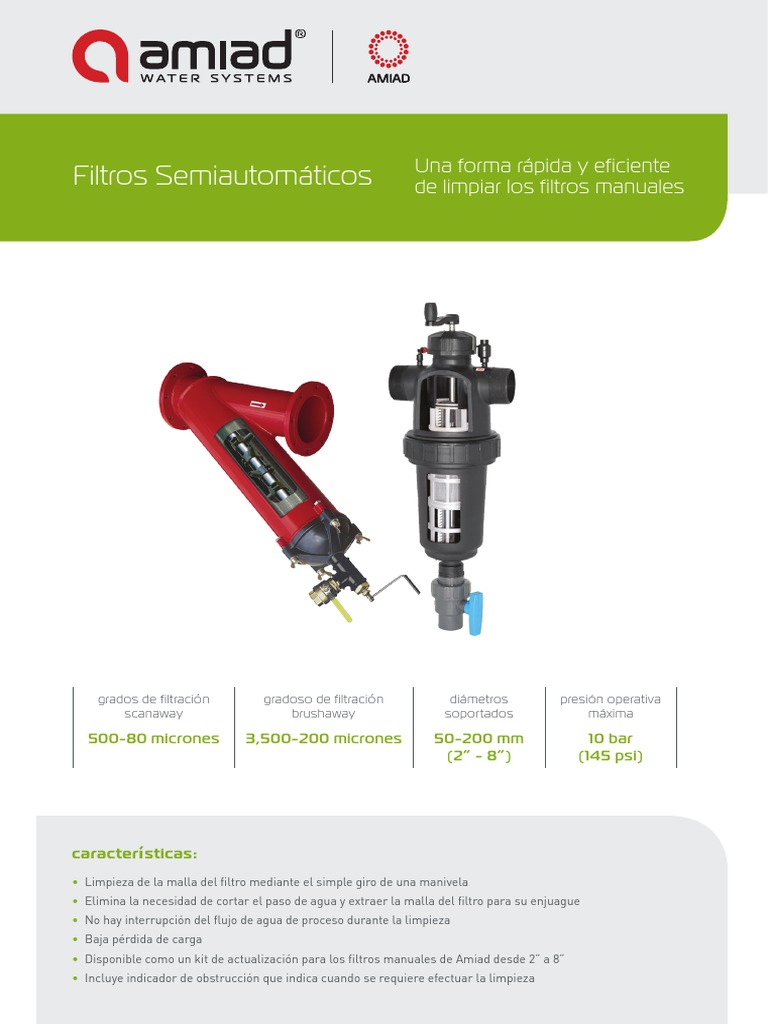 amiad®
WATER SYSTEMS

AMIAD

Filtros Semiautomáticos

Una forma rápida y eficiente de limpiar los filtros manuales

grados de filtración scanaway
500-80 micrones

gradoso de filtración brushaway
3,500-200 micrones

diámetros soportados
50-200 mm (2" - 8")

presión operativa máxima
10 bar (145 psi)

características:

• Limpieza de la malla del filtro mediante el simple giro de una manivela
• Elimina la necesidad de cortar el paso de agua y extraer la malla del filtro para su enjuague
• No hay interrupción del flujo de agua de proceso durante la limpieza
• Baja pérdida de carga
• Disponible como un kit de actualización para los filtros manuales de Amiad desde 2" a 8"
• Incluye indicador de obstrucción que indica cuando se requiere efectuar la limpieza